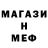 МАГАЗИ
Н
МЕФ